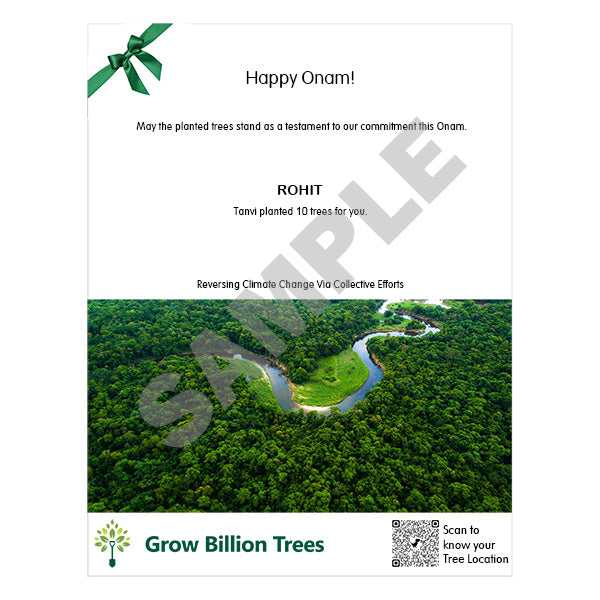 Happy Onam!

May the planted trees stand as a testament to our commitment this Onam.

ROHIT

Tanvi planted 10 trees for you.

Reversing Climate Change Via Collective Efforts

SAMPLE

Grow Billion Trees

Scan to know your Tree Location